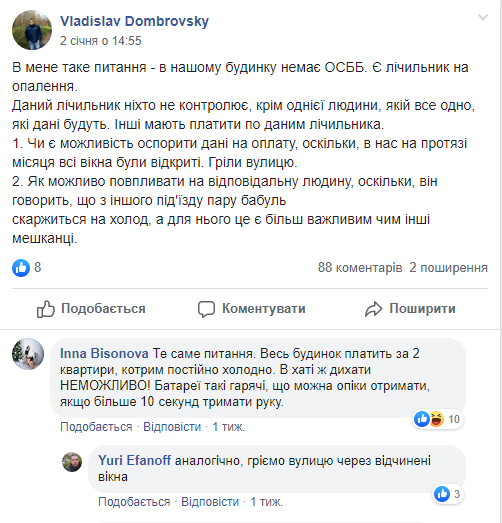 Vladislav Dombrovsky
2 січня о 14:55

В мене таке питання - в нашому будинку немає ОСББ. Є лічильник на опалення.
Даний лічильник ніхто не контролює, крім однієї людини, якій все одно, які дані будуть. Інші мають платити по даним лічильника.
1. Чи є можливість оспорити дані на оплату, оскільки, в нас на протязі місяця всі вікна були відкриті. Гріли вулицю.
2. Як можливо повпливати на відповідальну людину, оскільки, він говорить, що з іншого під'їзду пару бабуль
скаржиться на холод, а для нього це є більш важливим чим інші мешканці.

8

88 коментарів 2 поширення

Подобається Коментувати Поширити

Inna Bisonova Те саме питання. Весь будинок платить за 2 квартири, котрим постійно холодно. В хаті ж дихати НЕМОЖЛИВО! Батареї такі гарячі, що можна опіки отримати, якщо більше 10 секунд тримати руку.

10

Подобається · Відповісти · 1 тиж.

Yuri Efanoff аналогічно, гріємо вулицю через відчинені вікна

3

Подобається · Відповісти · 1 тиж.